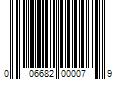 0 06682 00007 9